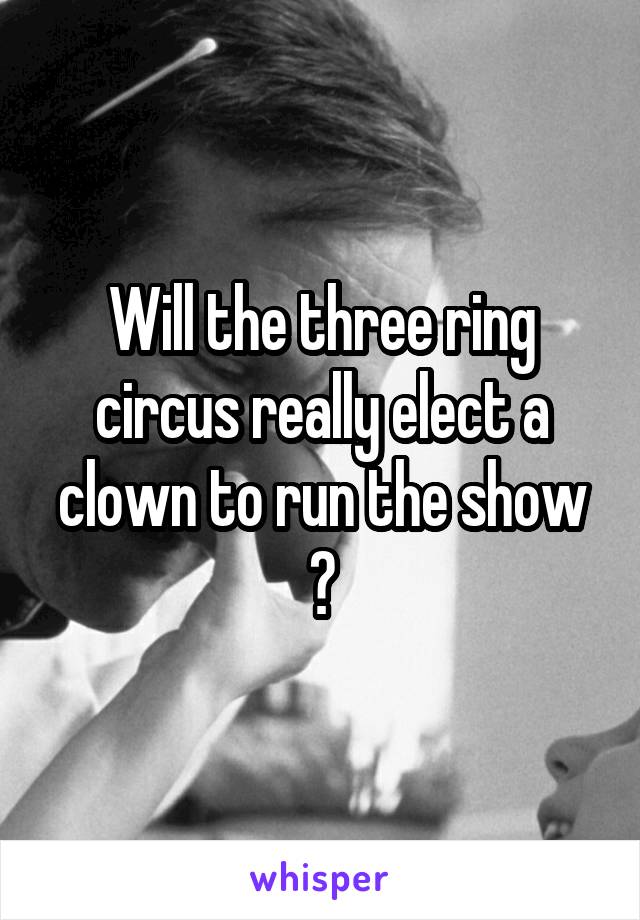 Will the three ring circus really elect a clown to run the show ?

whisper